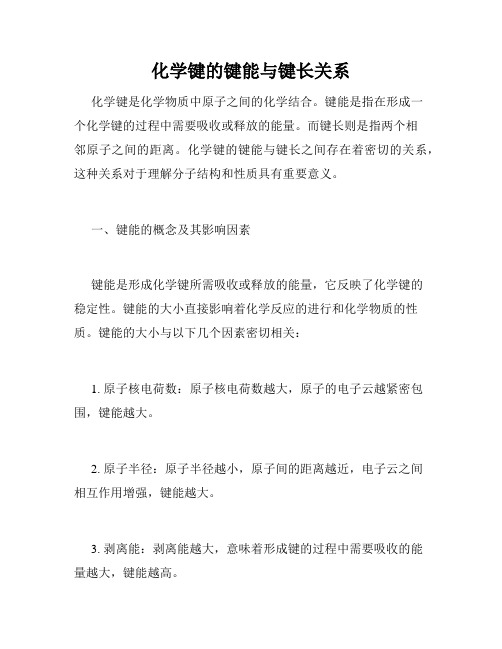 化学键的键能与键长关系

化学键是化学物质中原子之间的化学结合。键能是指在形成一个化学键的过程中需要吸收或释放的能量。而键长则是指两个相邻原子之间的距离。化学键的键能与键长之间存在着密切的关系，这种关系对于理解分子结构和性质具有重要意义。

一、键能的概念及其影响因素

键能是形成化学键所需吸收或释放的能量，它反映了化学键的稳定性。键能的大小直接影响着化学反应的进行和化学物质的性质。键能的大小与以下几个因素密切相关：

1. 原子核电荷数：原子核电荷数越大，原子的电子云越紧密包围，键能越大。

2. 原子半径：原子半径越小，原子间的距离越近，电子云之间相互作用增强，键能越大。

3. 剥离能：剥离能越大，意味着形成键的过程中需要吸收的能量越大，键能越高。